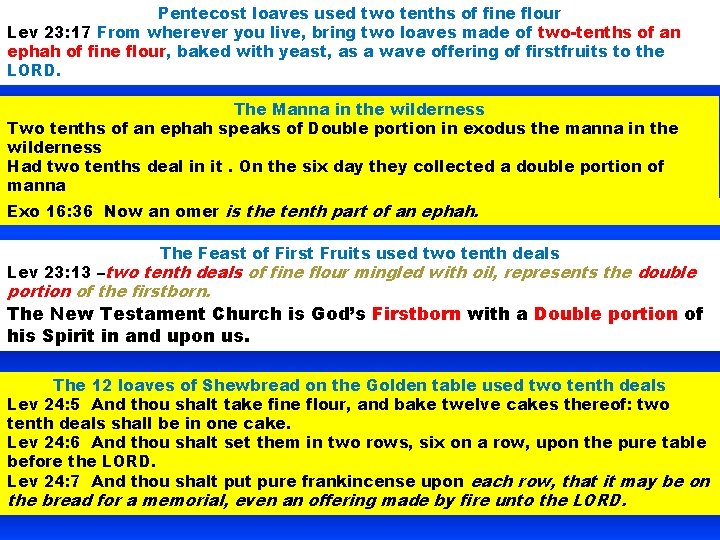 Pentecost loaves used two tenths of fine flour

Lev 23:17 From wherever you live, bring two loaves made of two-tenths of an ephah of fine flour, baked with yeast, as a wave offering of firstfruits to the LORD.

The Manna in the wilderness

Two tenths of an ephah speaks of Double portion in exodus the manna in the wilderness

Had two tenths deal in it . On the six day they collected a double portion of manna

Exo 16:36 Now an omer is the tenth part of an ephah.

The Feast of First Fruits used two tenth deals

Lev 23:13 –two tenth deals of fine flour mingled with oil, represents the double portion of the firstborn.

The New Testament Church is God's Firstborn with a Double portion of his Spirit in and upon us.

The 12 loaves of Shewbread on the Golden table used two tenth deals

Lev 24:5 And thou shalt take fine flour, and bake twelve cakes thereof: two tenth deals shall be in one cake.

Lev 24:6 And thou shalt set them in two rows, six on a row, upon the pure table before the LORD.

Lev 24:7 And thou shalt put pure frankincense upon each row, that it may be on the bread for a memorial, even an offering made by fire unto the LORD.